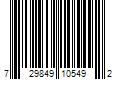 7 29849 10549 2